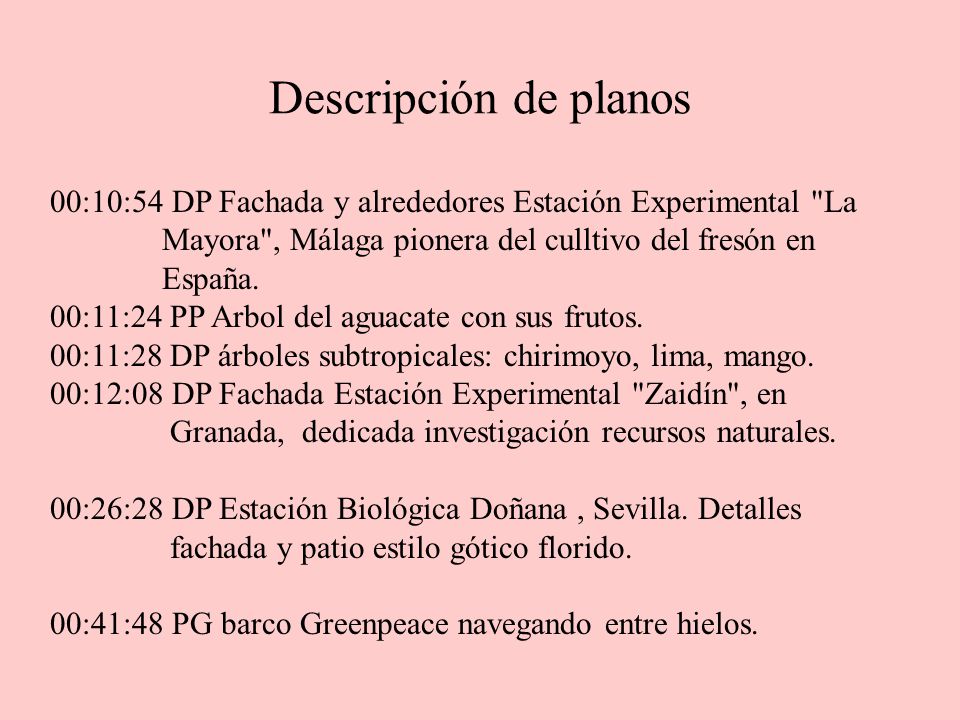 Descripción de planos

00:10:54 DP Fachada y alrededores Estación Experimental "La Mayora", Málaga pionera del culltivo del fresón en España.
00:11:24 PP Arbol del aguacate con sus frutos.
00:11:28 DP árboles subtropicales: chirimoyo, lima, mango.
00:12:08 DP Fachada Estación Experimental "Zaidín", en Granada, dedicada investigación recursos naturales.

00:26:28 DP Estación Biológica Doñana , Sevilla. Detalles fachada y patio estilo gótico florido.

00:41:48 PG barco Greenpeace navegando entre hielos.